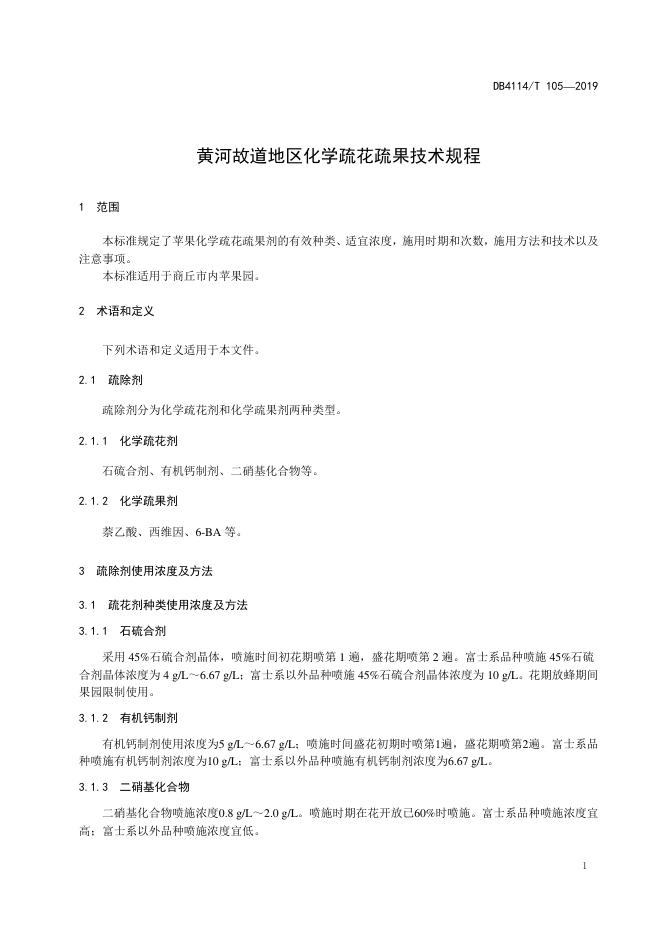 DB4114/T 105—2019

黄河故道地区化学疏花疏果技术规程

1 范围

本标准规定了苹果化学疏花疏果剂的有效种类、适宜浓度，施用时期和次数，施用方法和技术以及注意事项。
本标准适用于商丘市内苹果园。

2 术语和定义

下列术语和定义适用于本文件。

2.1 疏除剂

疏除剂分为化学疏花剂和化学疏果剂两种类型。

2.1.1 化学疏花剂

石硫合剂、有机钙制剂、二硝基化合物等。

2.1.2 化学疏果剂

萘乙酸、西维因、6-BA 等。

3 疏除剂使用浓度及方法

3.1 疏花剂种类使用浓度及方法

3.1.1 石硫合剂

采用 45%石硫合剂晶体，喷施时间初花期喷第 1 遍，盛花期喷第 2 遍。富士系品种喷施 45%石硫合剂晶体浓度为 4 g/L～6.67 g/L；富士系以外品种喷施 45%石硫合剂晶体浓度为 10 g/L。花期放蜂期间果园限制使用。

3.1.2 有机钙制剂

有机钙制剂使用浓度为5 g/L～6.67 g/L；喷施时间盛花初期时喷第1遍，盛花期喷第2遍。富士系品种喷施有机钙制剂浓度为10 g/L；富士系以外品种喷施有机钙制剂浓度为6.67 g/L。

3.1.3 二硝基化合物

二硝基化合物喷施浓度0.8 g/L～2.0 g/L。喷施时期在花开放已60%时喷施。富士系品种喷施浓度宜高；富士系以外品种喷施浓度宜低。

1